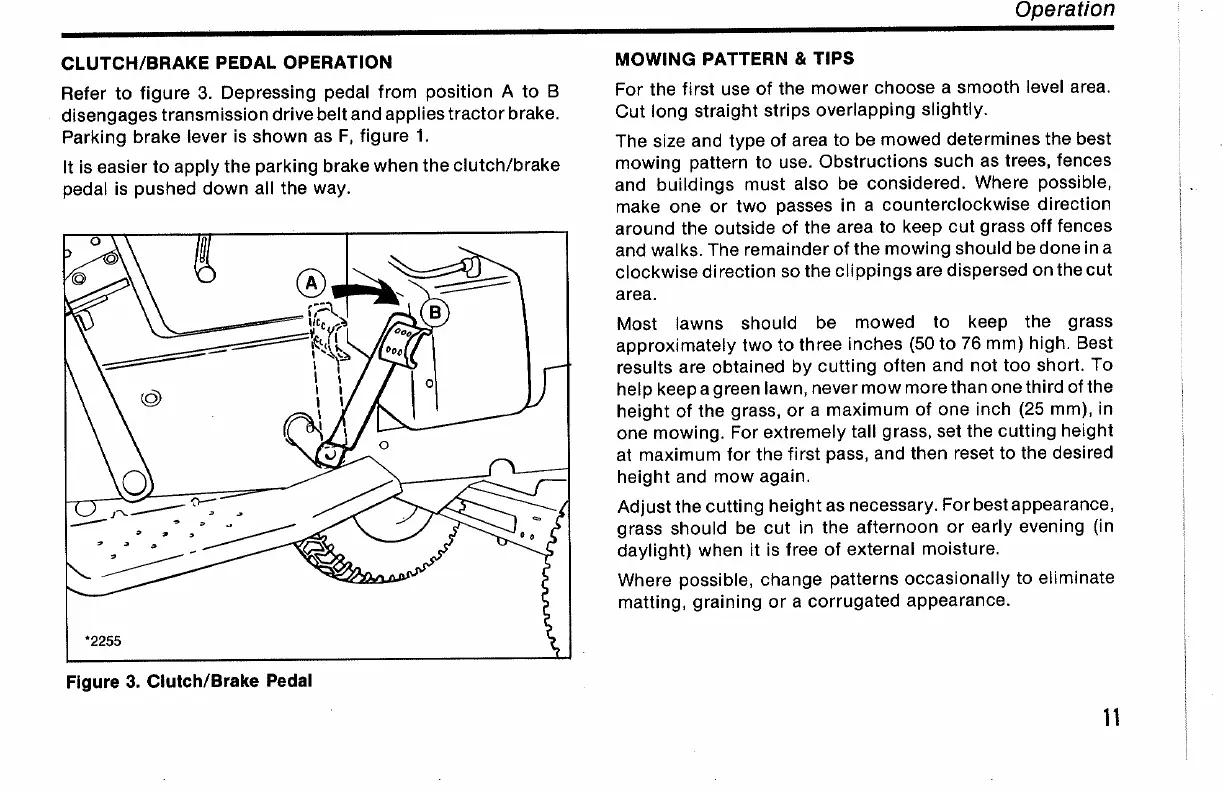 Operation

CLUTCH/BRAKE PEDAL OPERATION

Refer to figure 3. Depressing pedal from position A to B disengages transmission drive belt and applies tractor brake. Parking brake lever is shown as F, figure 1.

It is easier to apply the parking brake when the clutch/brake pedal is pushed down all the way.

A

B

*2255

Figure 3. Clutch/Brake Pedal

MOWING PATTERN & TIPS

For the first use of the mower choose a smooth level area. Cut long straight strips overlapping slightly.

The size and type of area to be mowed determines the best mowing pattern to use. Obstructions such as trees, fences and buildings must also be considered. Where possible, make one or two passes in a counterclockwise direction around the outside of the area to keep cut grass off fences and walks. The remainder of the mowing should be done in a clockwise direction so the clippings are dispersed on the cut area.

Most lawns should be mowed to keep the grass approximately two to three inches (50 to 76 mm) high. Best results are obtained by cutting often and not too short. To help keep a green lawn, never mow more than one third of the height of the grass, or a maximum of one inch (25 mm), in one mowing. For extremely tall grass, set the cutting height at maximum for the first pass, and then reset to the desired height and mow again.

Adjust the cutting height as necessary. For best appearance, grass should be cut in the afternoon or early evening (in daylight) when it is free of external moisture.

Where possible, change patterns occasionally to eliminate matting, graining or a corrugated appearance.

11